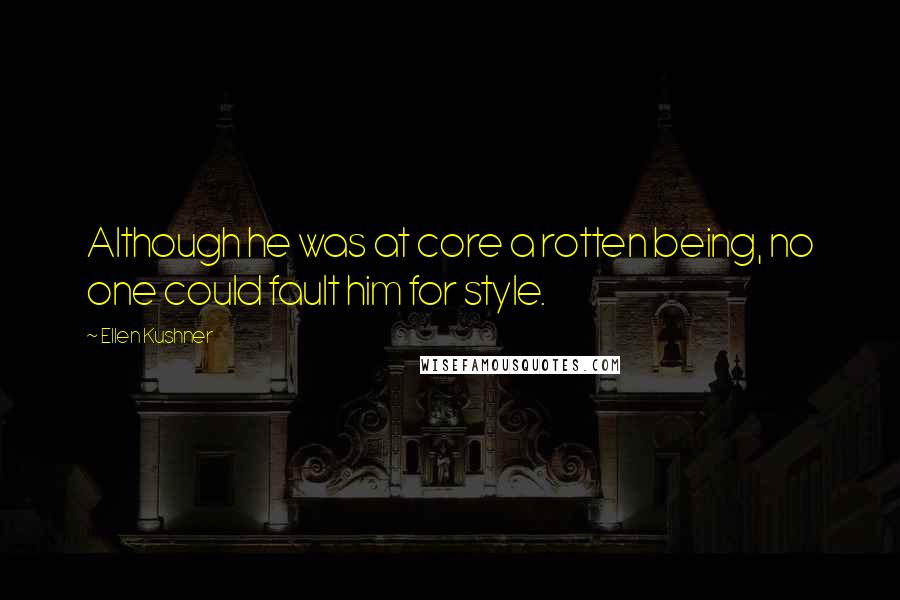 Although he was at core a rotten being, no one could fault him for style.

~ Ellen Kushner

WISEFAMOUSQUOTES.COM